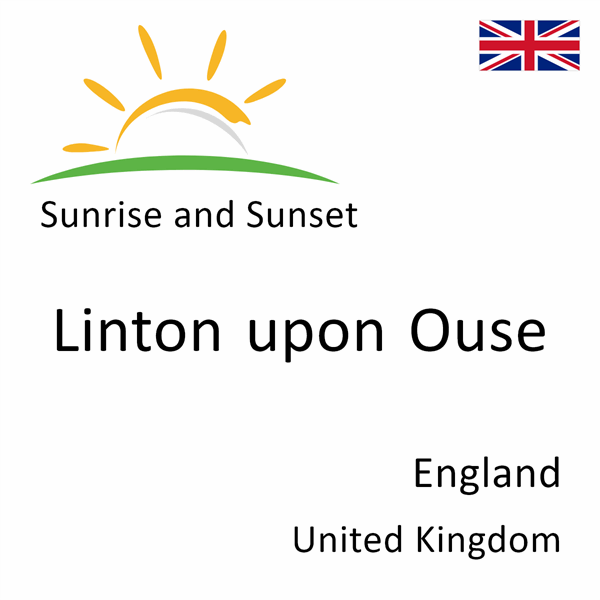 Sunrise and Sunset

Linton upon Ouse

England

United Kingdom